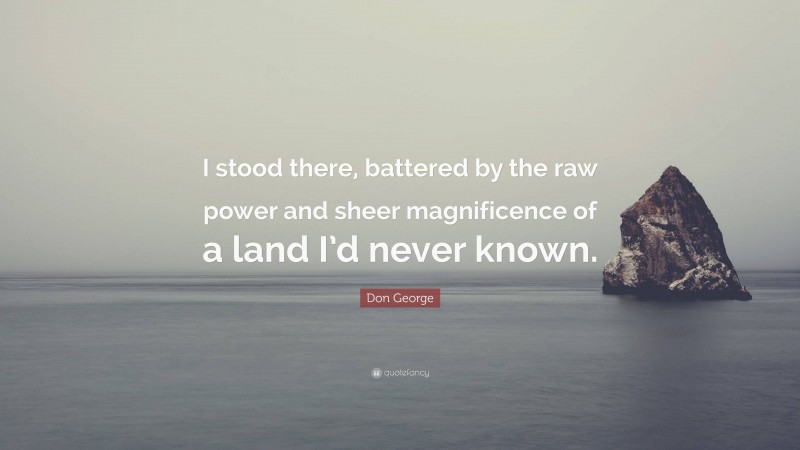 I stood there, battered by the raw power and sheer magnificence of a land I'd never known.

Don George

quotefancy